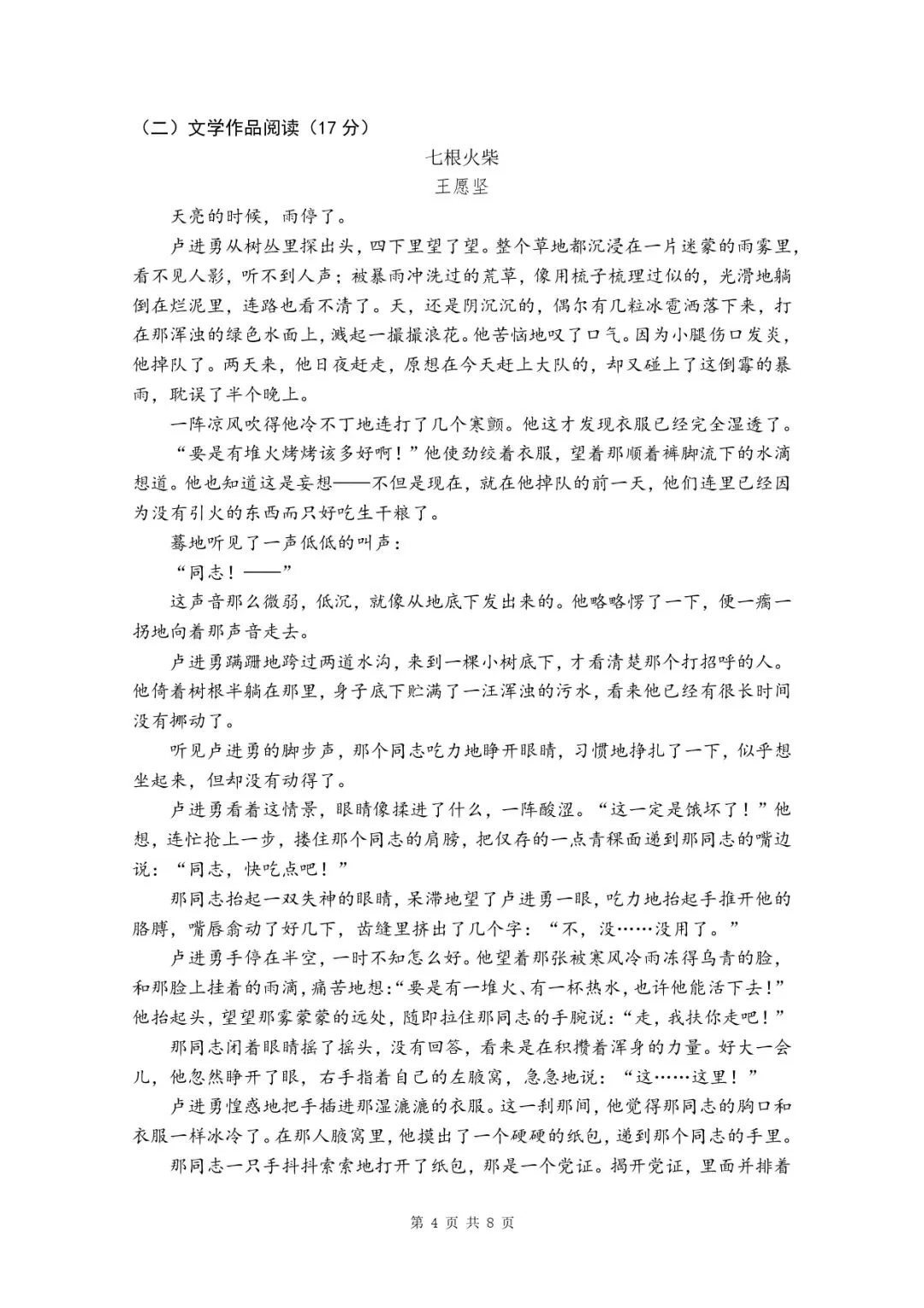 （二）文学作品阅读（17 分）

七根火柴
王愿坚

天亮的时候，雨停了。

卢进勇从树丛里探出头，四下里望了望。整个草地都沉浸在一片迷蒙的雨雾里，看不见人影，听不到人声；被暴雨冲洗过的荒草，像用梳子梳理过似的，光滑地躺倒在烂泥里，连路也看不清了。天，还是阴沉沉的，偶尔有几粒冰雹洒落下来，打在那浑浊的绿色水面上，溅起一撮撮浪花。他苦恼地叹了口气。因为小腿伤口发炎，他掉队了。两天来，他日夜赶走，原想在今天赶上大队的，却又碰上了这倒霉的暴雨，耽误了半个晚上。

一阵凉风吹得他冷不丁地连打了几个寒颤。他这才发现衣服已经完全湿透了。

“要是有堆火烤烤该多好啊！”他使劲绞着衣服，望着那顺着裤脚流下的水滴想道。他也知道这是妄想——不但是现在，就在他掉队的前一天，他们连里已经因为没有引火的东西而只好吃生干粮了。

蓦地听见了一声低低的叫声：

“同志！——”

这声音那么微弱，低沉，就像从地底下发出来的。他略略愣了一下，便一瘸一拐地向着那声音走去。

卢进勇蹒跚地跨过两道水沟，来到一棵小树底下，才看清楚那个打招呼的人。他倚着树根半躺在那里，身子底下贮满了一汪浑浊的污水，看来他已经有很长时间没有挪动了。

听见卢进勇的脚步声，那个同志吃力地睁开眼睛，习惯地挣扎了一下，似乎想坐起来，但却没有动得了。

卢进勇看着这情景，眼睛像揉进了什么，一阵酸涩。“这一定是饿坏了！”他想，连忙抢上一步，搂住那个同志的肩膀，把仅存的一点青稞面递到那同志的嘴边说：“同志，快吃点吧！”

那同志抬起一双失神的眼睛，呆滞地望了卢进勇一眼，吃力地抬起手推开他的胳膊，嘴唇翕动了好几下，齿缝里挤出了几个字：“不，没……没用了。”

卢进勇手停在半空，一时不知怎么好。他望着那张被寒风冷雨冻得乌青的脸，和那脸上挂着的雨滴，痛苦地想：“要是有一堆火、有一杯热水，也许他能活下去！”他抬起头，望望那雾蒙蒙的远处，随即拉住那同志的手腕说：“走，我扶你走吧！”

那同志闭着眼睛摇了摇头，没有回答，看来是在积攒着浑身的力量。好大一会儿，他忽然睁开了眼，右手指着自己的左腋窝，急急地说：“这……这里！”

卢进勇惶惑地把手插进那湿漉漉的衣服。这一刹那间，他觉得那同志的胸口和衣服一样冰冷了。在那人腋窝里，他摸出了一个硬硬的纸包，递到那个同志的手里。

那同志一只手抖抖索索地打开了纸包，那是一个党证。揭开党证，里面并排着

第 4 页 共 8 页